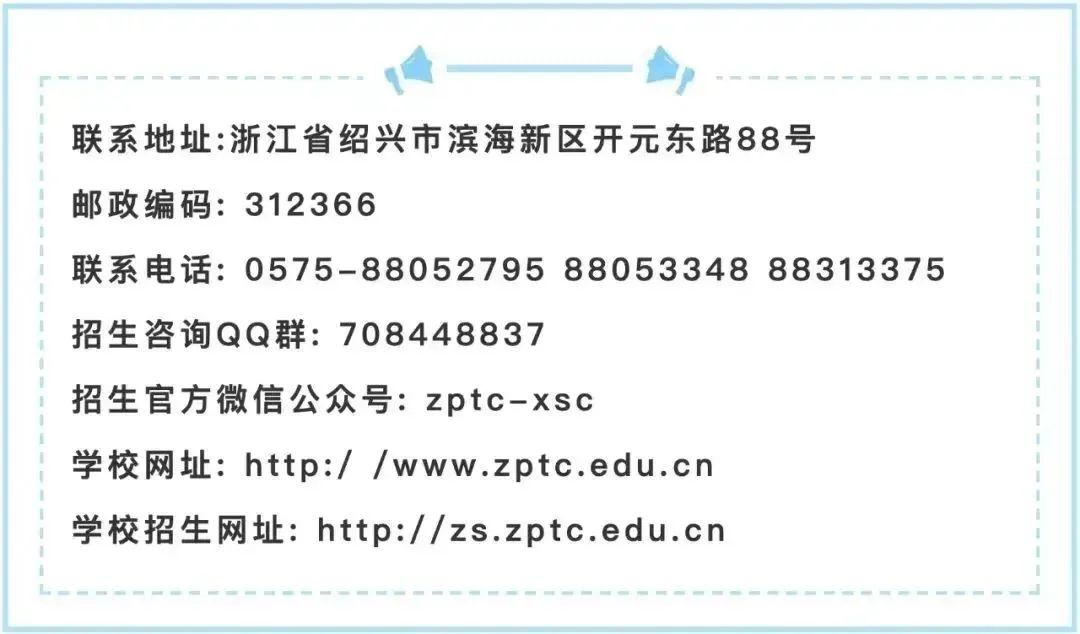 联系地址:浙江省绍兴市滨海新区开元东路88号

邮政编码: 312366

联系电话: 0575-88052795 88053348 88313375

招生咨询QQ群: 708448837

招生官方微信公众号: zptc-xsc

学校网址: http:/ /www.zptc.edu.cn

学校招生网址: http://zs.zptc.edu.cn